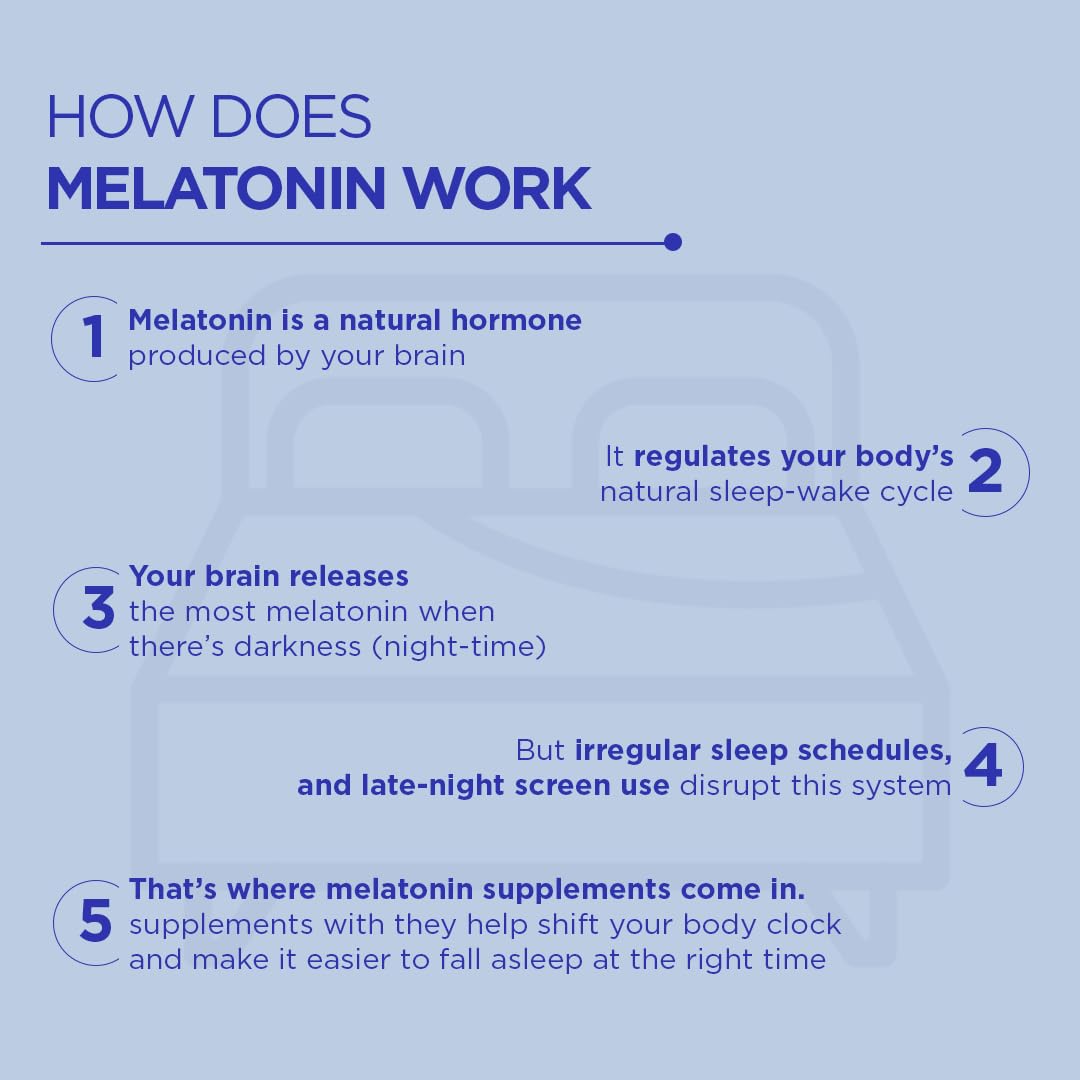 HOW DOES
MELATONIN WORK

1 Melatonin is a natural hormone produced by your brain

It regulates your body's natural sleep-wake cycle 2

3 Your brain releases the most melatonin when there's darkness (night-time)

But irregular sleep schedules, and late-night screen use disrupt this system 4

5 That's where melatonin supplements come in. supplements with they help shift your body clock and make it easier to fall asleep at the right time